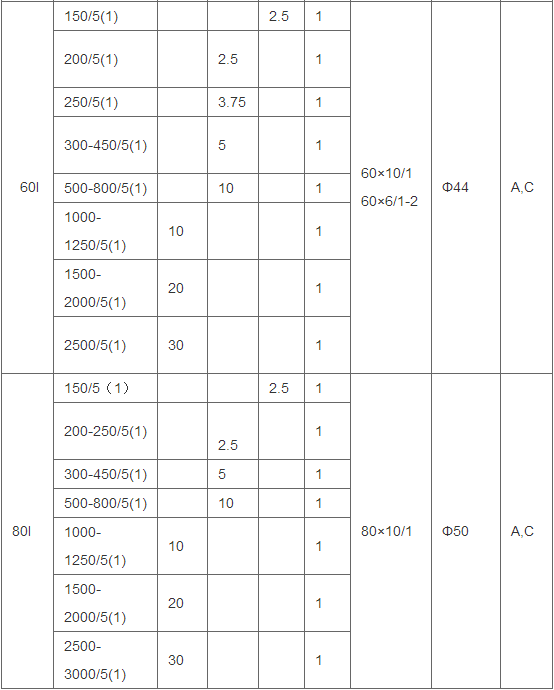 | | | | | | | | | |
|---|---|---|---|---|---|---|---|---|
| 60I | 150/5(1) | | | 2.5 | 1 | 60×10/1 60×6/1-2 | Φ44 | A,C |
| | 200/5(1) | | 2.5 | | 1 | | | |
| | 250/5(1) | | 3.75 | | 1 | | | |
| | 300-450/5(1) | | 5 | | 1 | | | |
| | 500-800/5(1) | | 10 | | 1 | | | |
| | 1000-1250/5(1) | 10 | | | 1 | | | |
| | 1500-2000/5(1) | 20 | | | 1 | | | |
| | 2500/5(1) | 30 | | | 1 | | | |
| 80I | 150/5（1） | | | 2.5 | 1 | 80×10/1 | Φ50 | A,C |
| | 200-250/5(1) | | 2.5 | | 1 | | | |
| | 300-450/5(1) | | 5 | | 1 | | | |
| | 500-800/5(1) | | 10 | | 1 | | | |
| | 1000-1250/5(1) | 10 | | | 1 | | | |
| | 1500-2000/5(1) | 20 | | | 1 | | | |
| | 2500-3000/5(1) | 30 | | | 1 | | | |